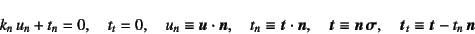 $k_n u_n + t_n = 0, \quad t_t = 0, \quad u_n \equiv \boldsymbol{u} \cdot \boldsymbol{n}, \quad t_n \equiv \boldsymbol{t} \cdot \boldsymbol{n}, \quad \boldsymbol{t} \equiv \boldsymbol{n}\,\boldsymbol{\sigma}, \quad \boldsymbol{t}_t \equiv \boldsymbol{t} - t_n\,\boldsymbol{n}$